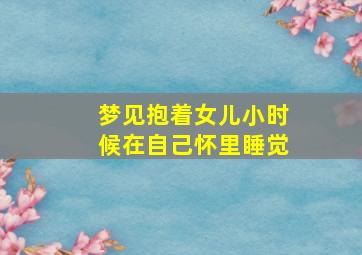 梦见抱着女儿小时候在自己怀里睡觉